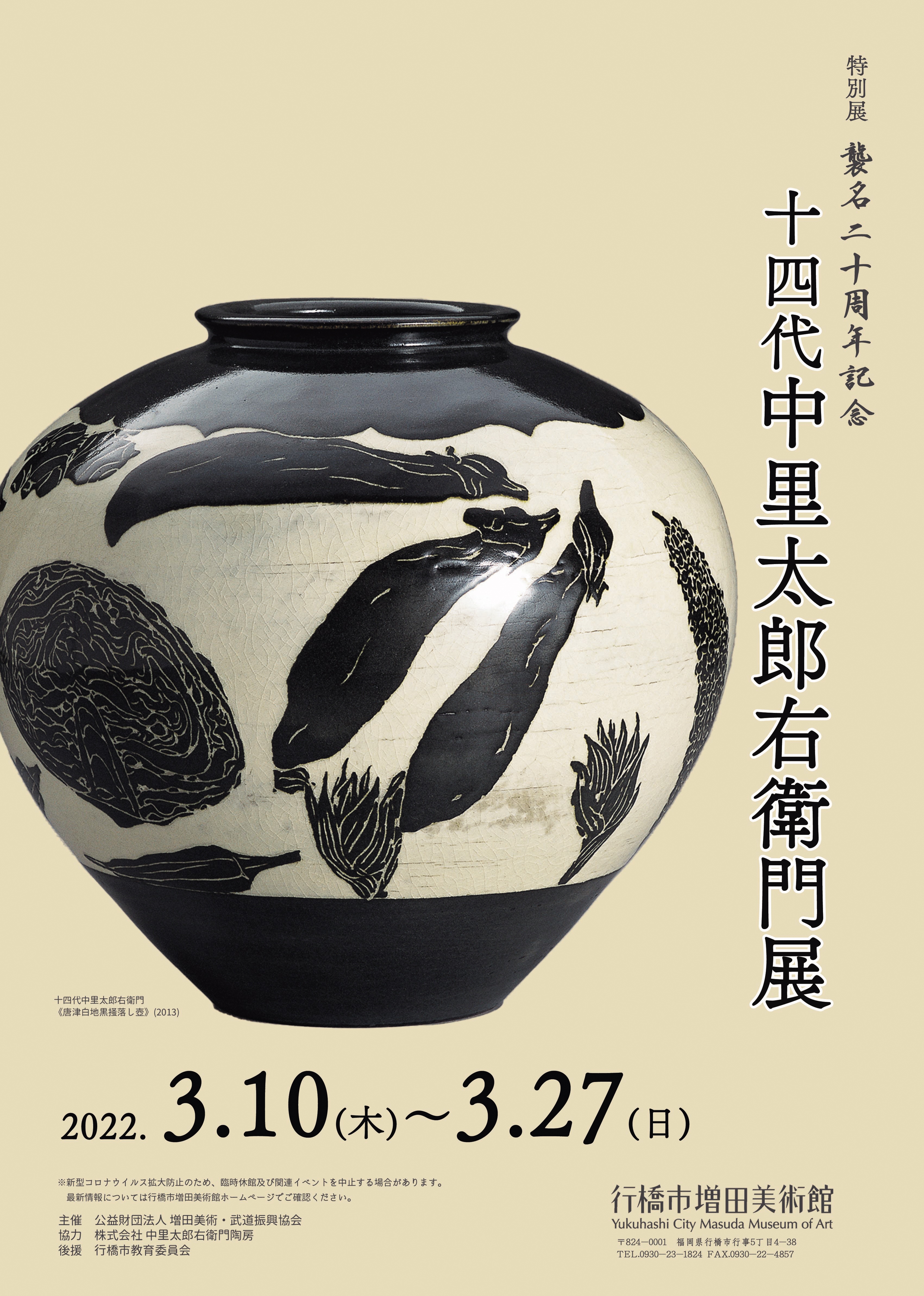 特別展

襲名二十周年記念

十四代中里太郎右衛門展

十四代中里太郎右衛門
《唐津白地黒掻落し壺》(2013)

2022. 3.10(木)~3.27(日)

※新型コロナウイルス拡大防止のため、臨時休館及び関連イベントを中止する場合があります。
最新情報については行橋市増田美術館ホームページでご確認ください。

主催　公益財団法人 増田美術・武道振興協会
協力　株式会社 中里太郎右衛門陶房
後援　行橋市教育委員会

行橋市増田美術館
Yukuhashi City Masuda Museum of Art
〒824-0001　福岡県行橋市行事5丁目4-38
TEL.0930-23-1824 FAX.0930-22-4857